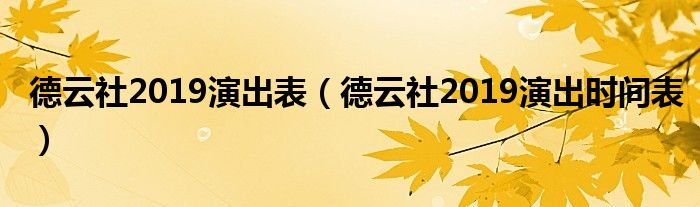 德云社2019演出表（德云社2019演出时间表）